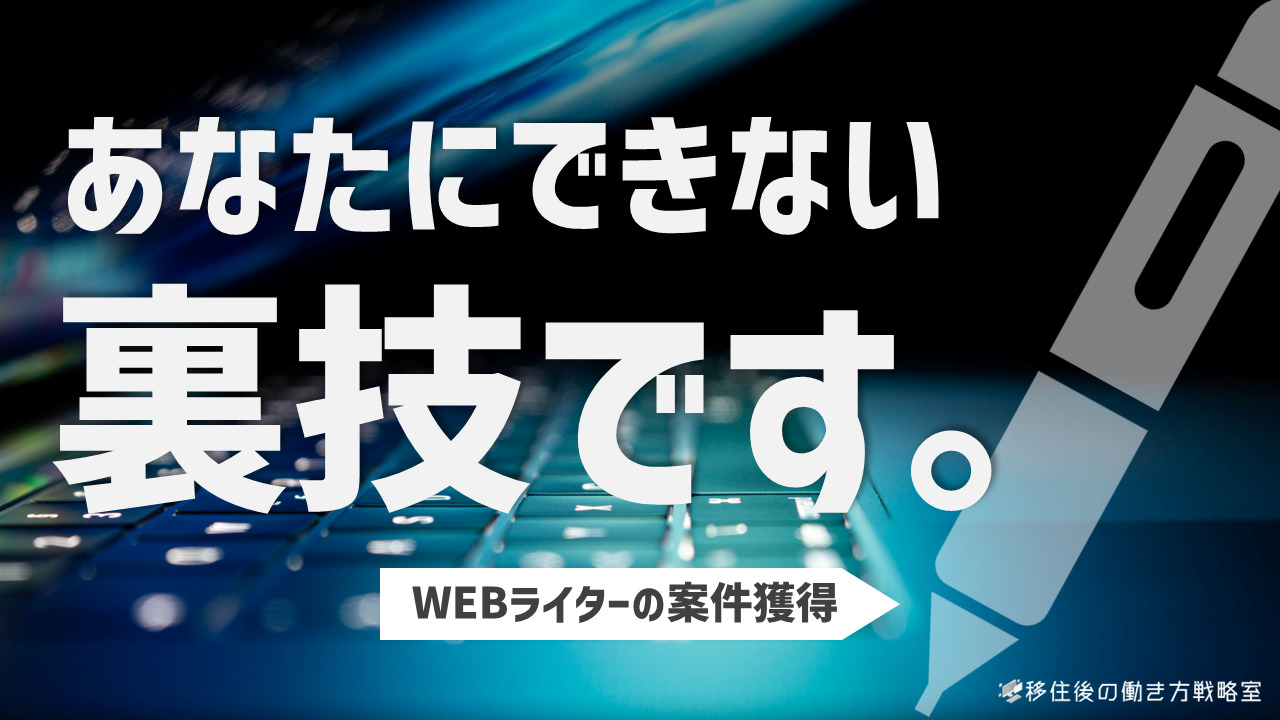 あなたにできない
裏技です。

WEBライターの案件獲得

移住後の働き方戦略室